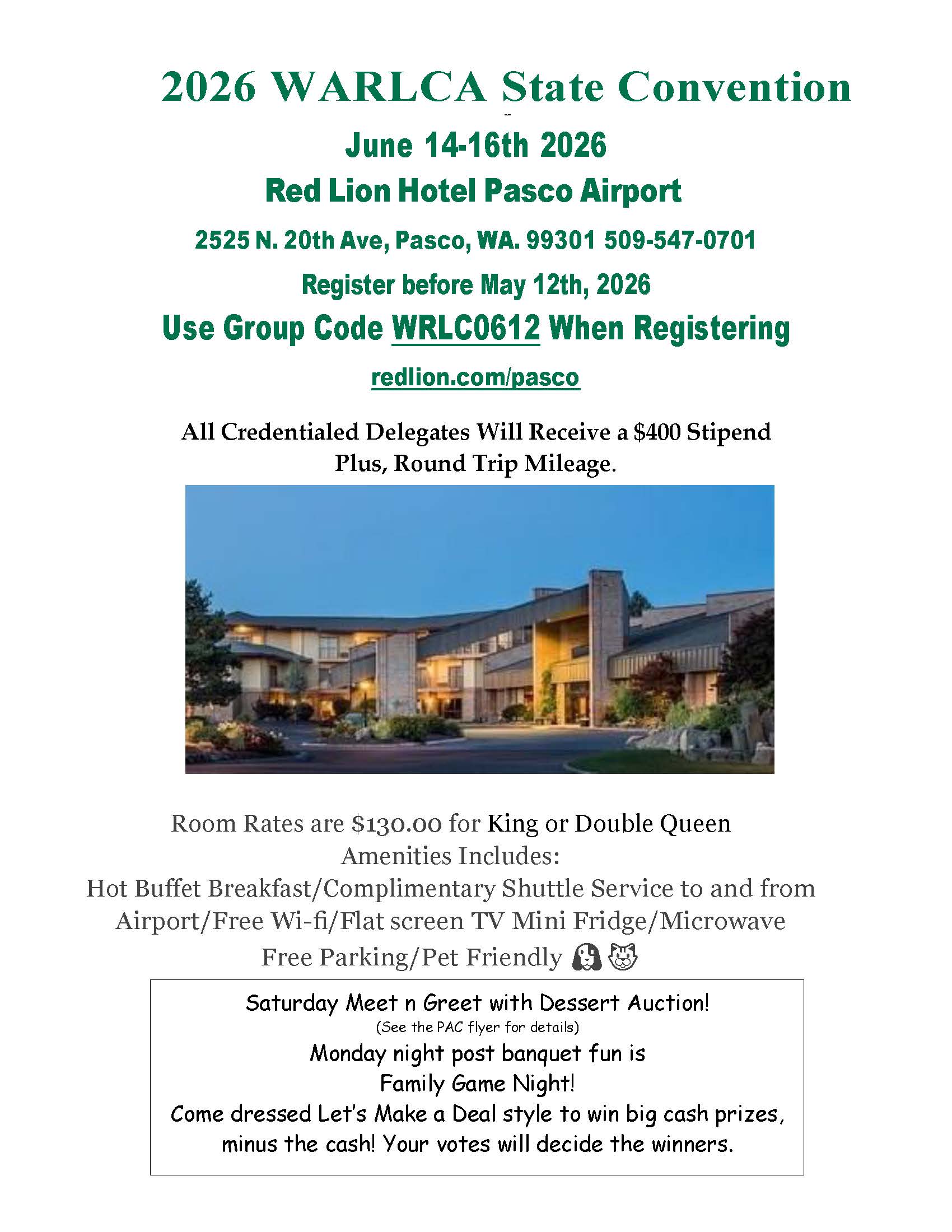 2026 WARLCA State Convention

June 14-16th 2026

Red Lion Hotel Pasco Airport

2525 N. 20th Ave, Pasco, WA. 99301 509-547-0701

Register before May 12th, 2026

Use Group Code WRLC0612 When Registering

redlion.com/pasco

All Credentialed Delegates Will Receive a $400 Stipend Plus, Round Trip Mileage.

Room Rates are $130.00 for King or Double Queen
Amenities Includes:
Hot Buffet Breakfast/Complimentary Shuttle Service to and from Airport/Free Wi-fi/Flat screen TV Mini Fridge/Microwave
Free Parking/Pet Friendly

Saturday Meet n Greet with Dessert Auction!
(See the PAC flyer for details)
Monday night post banquet fun is
Family Game Night!
Come dressed Let's Make a Deal style to win big cash prizes, minus the cash! Your votes will decide the winners.